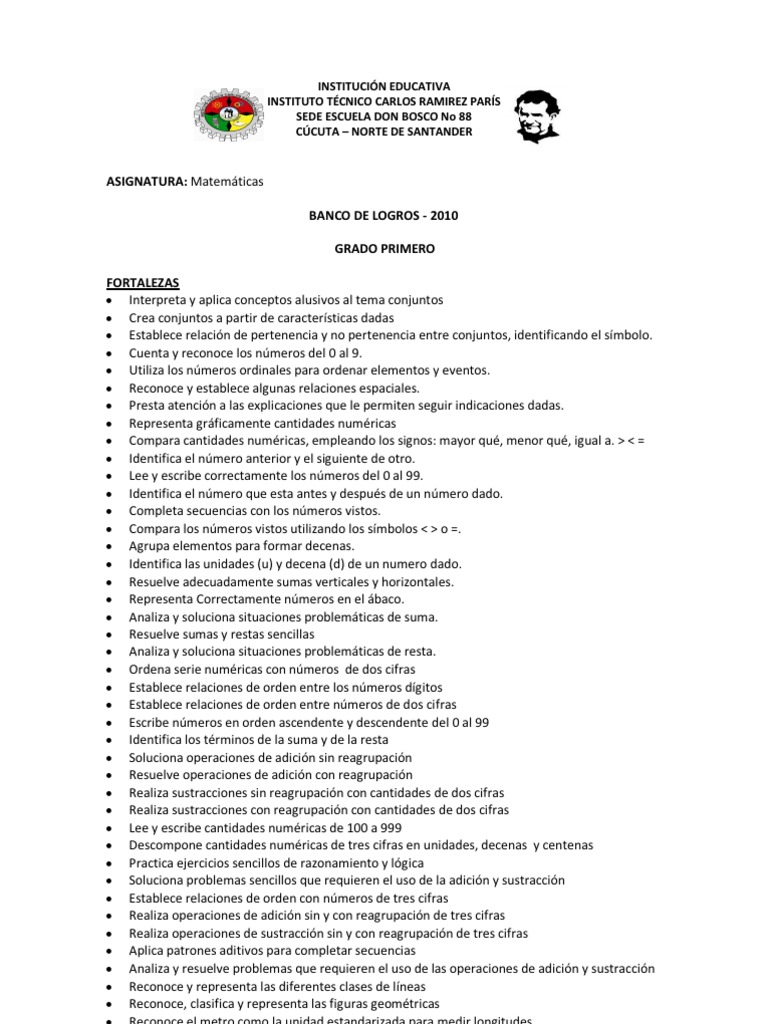 INSTITUCIÓN EDUCATIVA
INSTITUTO TÉCNICO CARLOS RAMIREZ PARÍS
SEDE ESCUELA DON BOSCO No 88
CÚCUTA – NORTE DE SANTANDER

ASIGNATURA: Matemáticas

BANCO DE LOGROS - 2010

GRADO PRIMERO

FORTALEZAS
• Interpreta y aplica conceptos alusivos al tema conjuntos
• Crea conjuntos a partir de características dadas
• Establece relación de pertenencia y no pertenencia entre conjuntos, identificando el símbolo.
• Cuenta y reconoce los números del 0 al 9.
• Utiliza los números ordinales para ordenar elementos y eventos.
• Reconoce y establece algunas relaciones espaciales.
• Presta atención a las explicaciones que le permiten seguir indicaciones dadas.
• Representa gráficamente cantidades numéricas
• Compara cantidades numéricas, empleando los signos: mayor qué, menor qué, igual a. > < =
• Identifica el número anterior y el siguiente de otro.
• Lee y escribe correctamente los números del 0 al 99.
• Identifica el número que esta antes y después de un número dado.
• Completa secuencias con los números vistos.
• Compara los números vistos utilizando los símbolos < > o =.
• Agrupa elementos para formar decenas.
• Identifica las unidades (u) y decena (d) de un numero dado.
• Resuelve adecuadamente sumas verticales y horizontales.
• Representa Correctamente números en el ábaco.
• Analiza y soluciona situaciones problemáticas de suma.
• Resuelve sumas y restas sencillas
• Analiza y soluciona situaciones problemáticas de resta.
• Ordena serie numéricas con números de dos cifras
• Establece relaciones de orden entre los números dígitos
• Establece relaciones de orden entre números de dos cifras
• Escribe números en orden ascendente y descendente del 0 al 99
• Identifica los términos de la suma y de la resta
• Soluciona operaciones de adición sin reagrupación
• Resuelve operaciones de adición con reagrupación
• Realiza sustracciones sin reagrupación con cantidades de dos cifras
• Realiza sustracciones con reagrupación con cantidades de dos cifras
• Lee y escribe cantidades numéricas de 100 a 999
• Descompone cantidades numéricas de tres cifras en unidades, decenas y centenas
• Practica ejercicios sencillos de razonamiento y lógica
• Soluciona problemas sencillos que requieren el uso de la adición y sustracción
• Establece relaciones de orden con números de tres cifras
• Realiza operaciones de adición sin y con reagrupación de tres cifras
• Realiza operaciones de sustracción sin y con reagrupación de tres cifras
• Aplica patrones aditivos para completar secuencias
• Analiza y resuelve problemas que requieren el uso de las operaciones de adición y sustracción
• Reconoce y representa las diferentes clases de líneas
• Reconoce, clasifica y representa las figuras geométricas
• Reconoce el metro como la unidad estandarizada para medir longitudes